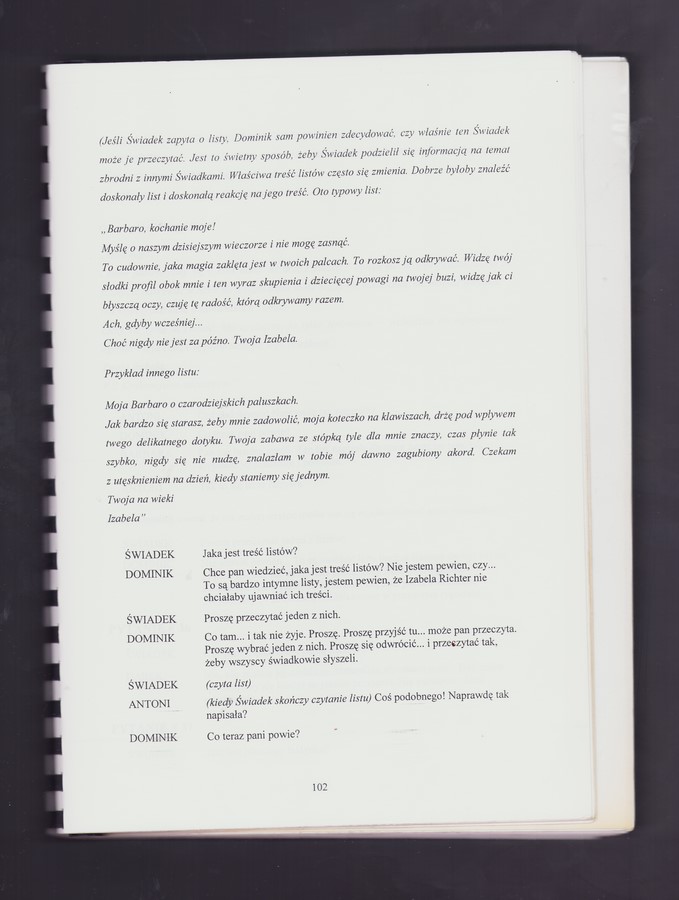 (Jeśli Świadek zapyta o listy, Dominik sam powinien zdecydować, czy właśnie ten Świadek może je przeczytać. Jest to świetny sposób, żeby Świadek podzielił się informacją na temat zbrodni z innymi Świadkami. Właściwa treść listów często się zmienia. Dobrze byłoby znaleźć doskonały list i doskonałą reakcję na jego treść. Oto typowy list:

„Barbaro, kochanie moje!
Myślę o naszym dzisiejszym wieczorze i nie mogę zasnąć.
To cudownie, jaka magia zaklęta jest w twoich palcach. To rozkosz ją odkrywać. Widzę twój słodki profil obok mnie i ten wyraz skupienia i dziecięcej powagi na twojej buzi, widzę jak ci błyszczą oczy, czuję tę radość, którą odkrywamy razem.
Ach, gdyby wcześniej...
Choć nigdy nie jest za późno. Twoja Izabela.

Przykład innego listu:

Moja Barbaro o czarodziejskich paluszkach.
Jak bardzo się starasz, żeby mnie zadowolić, moja koteczko na klawiszach, drżę pod wpływem twego delikatnego dotyku. Twoja zabawa ze stópką tyle dla mnie znaczy, czas płynie tak szybko, nigdy się nie nudzę, znalazłam w tobie mój dawno zagubiony akord. Czekam z utęsknieniem na dzień, kiedy staniemy się jednym.
Twoja na wieki
Izabela"

ŚWIADEK Jaka jest treść listów?
DOMINIK Chce pan wiedzieć, jaka jest treść listów? Nie jestem pewien, czy... To są bardzo intymne listy, jestem pewien, że Izabela Richter nie chciałaby ujawniać ich treści.

ŚWIADEK Proszę przeczytać jeden z nich.
DOMINIK Co tam... i tak nie żyje. Proszę. Proszę przyjść tu... może pan przeczyta. Proszę wybrać jeden z nich. Proszę się odwrócić... i przeczytać tak, żeby wszyscy świadkowie słyszeli.

ŚWIADEK (czyta list)
ANTONI (kiedy Świadek skończy czytanie listu) Coś podobnego! Naprawdę tak napisała?

DOMINIK Co teraz pani powie?

102